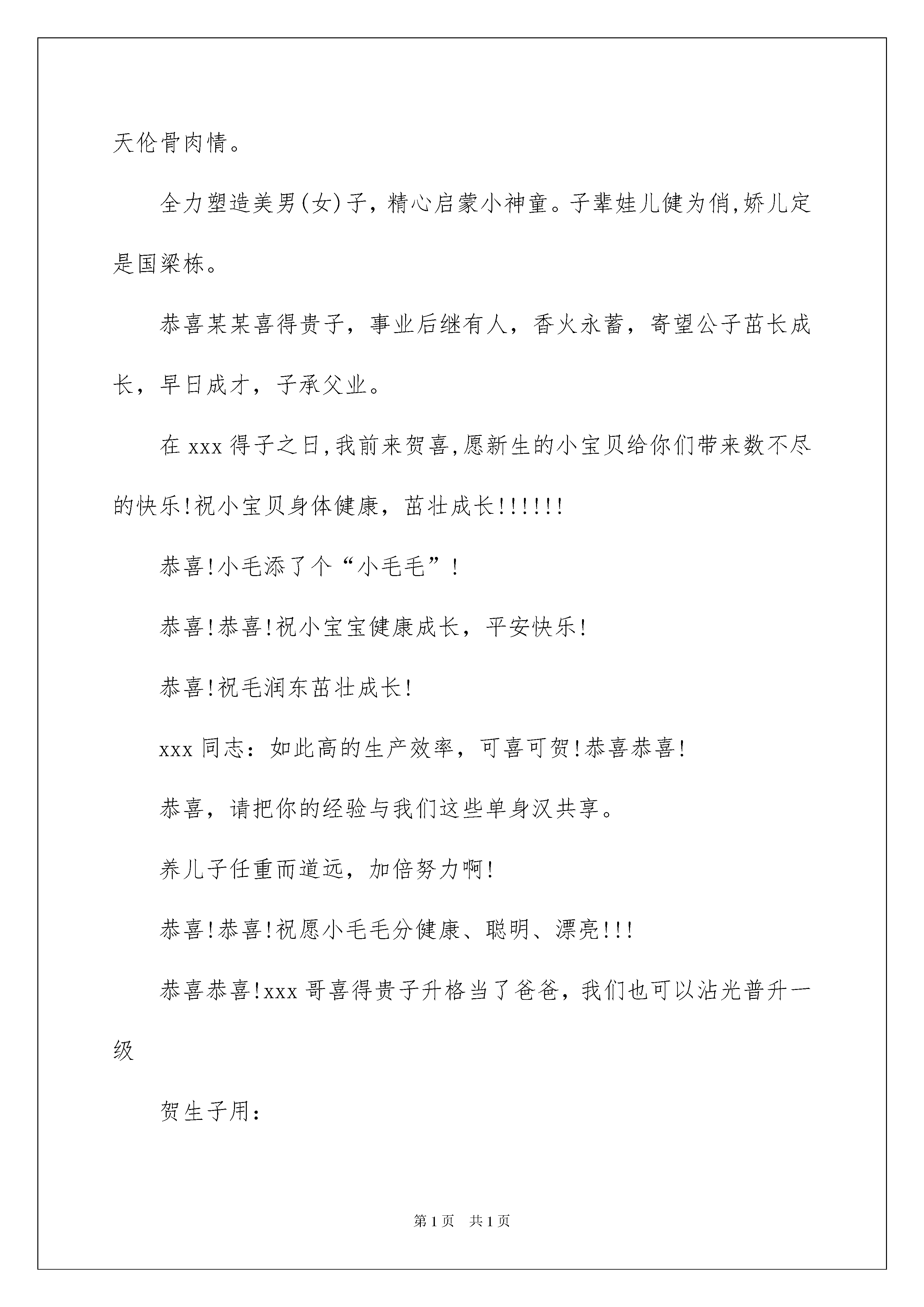 天伦骨肉情。

全力塑造美男(女)子，精心启蒙小神童。子辈娃儿健为俏,娇儿定是国梁栋。

恭喜某某喜得贵子，事业后继有人，香火永蓄，寄望公子茁长成长，早日成才，子承父业。

在 xxx 得子之日,我前来贺喜,愿新生的小宝贝给你们带来数不尽的快乐!祝小宝贝身体健康，茁壮成长!!!!!!

恭喜!小毛添了个“小毛毛”!

恭喜!恭喜!祝小宝宝健康成长，平安快乐!

恭喜!祝毛润东茁壮成长!

xxx 同志：如此高的生产效率，可喜可贺!恭喜恭喜!

恭喜，请把你的经验与我们这些单身汉共享。

养儿子任重而道远，加倍努力啊!

恭喜!恭喜!祝愿小毛毛分健康、聪明、漂亮!!!

恭喜恭喜!xxx 哥喜得贵子升格当了爸爸，我们也可以沾光普升一级

贺生子用：

第 1 页　共 1 页